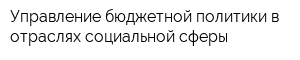 Управление бюджетной политики в отраслях социальной сферы